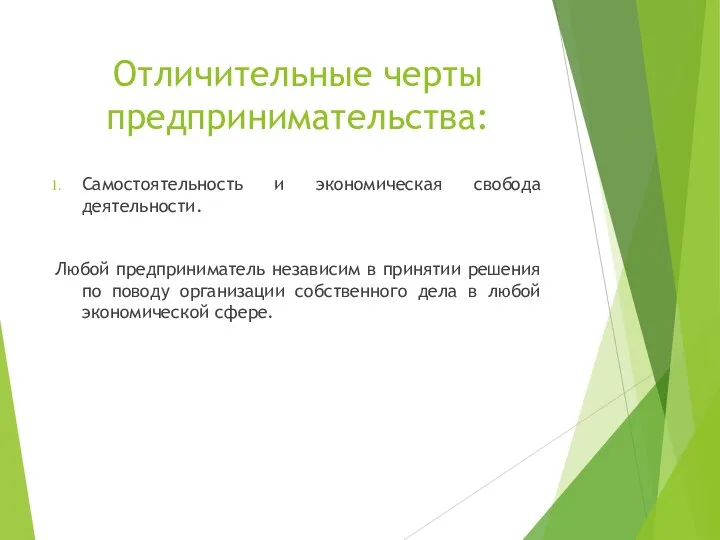 Отличительные черты предпринимательства:

1. Самостоятельность и экономическая свобода деятельности.

Любой предприниматель независим в принятии решения по поводу организации собственного дела в любой экономической сфере.